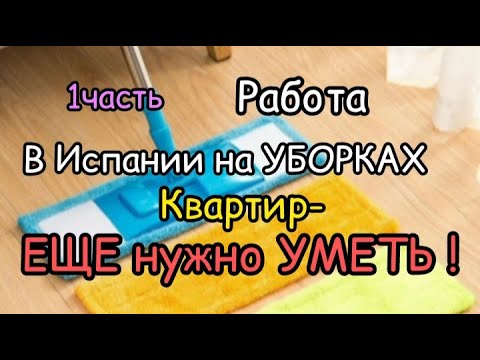 1часть Работа

В Испании на УБОРКАХ

Квартир-

ЕЩЕ нужно УМЕТЬ !